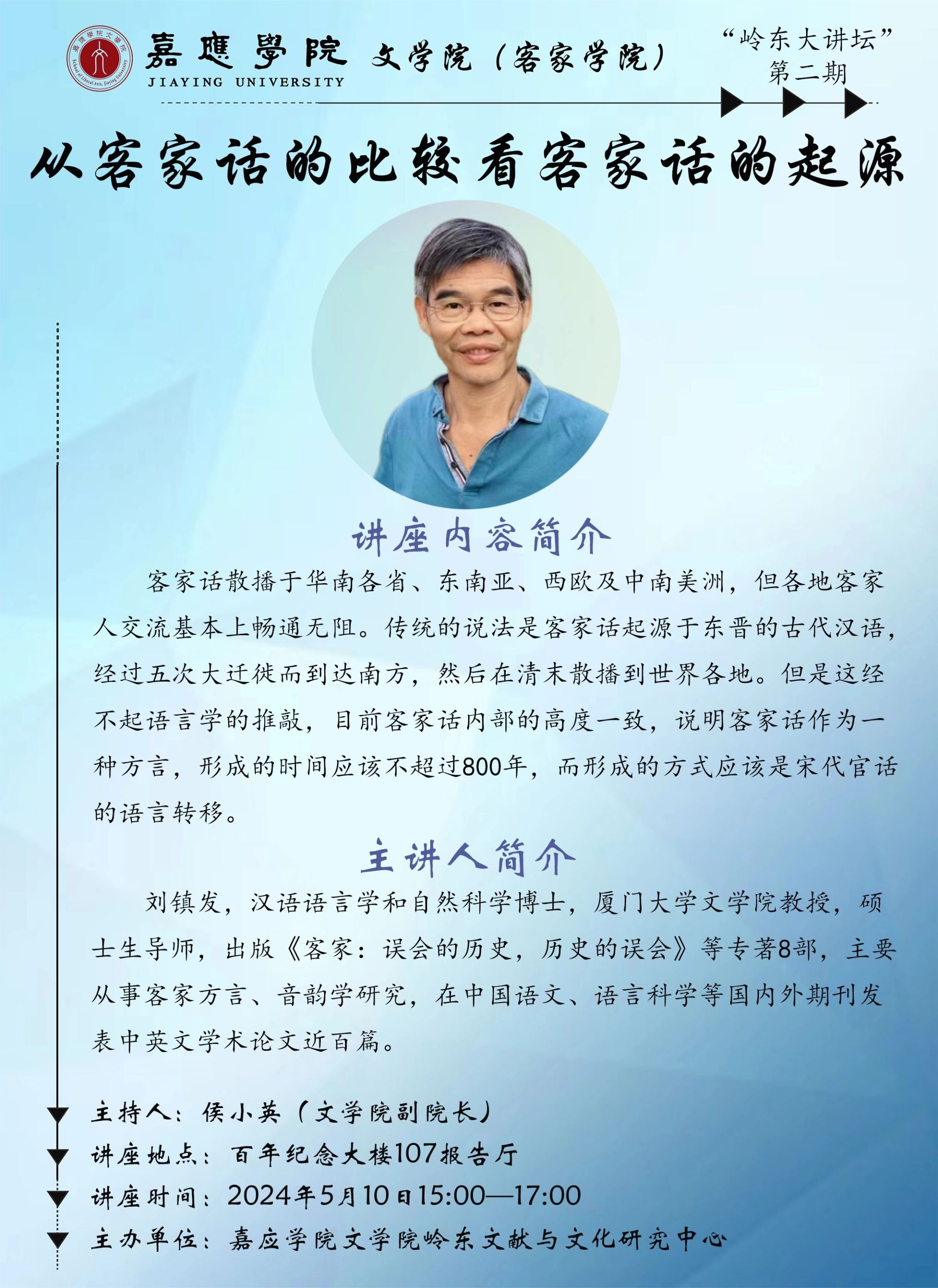 嘉應學院
JIAYING UNIVERSITY
文学院（客家学院）

“岭东大讲坛”
第二期

从客家话的比较看客家话的起源

讲座内容简介

客家话散播于华南各省、东南亚、西欧及中南美洲，但各地客家人交流基本上畅通无阻。传统的说法是客家话起源于东晋的古代汉语，经过五次大迁徙而到达南方，然后在清末散播到世界各地。但是这经不起语言学的推敲，目前客家话内部的高度一致，说明客家话作为一种方言，形成的时间应该不超过800年，而形成的方式应该是宋代官话的语言转移。

主讲人简介

刘镇发，汉语语言学和自然科学博士，厦门大学文学院教授，硕士生导师，出版《客家：误会的历史，历史的误会》等专著8部，主要从事客家方言、音韵学研究，在中国语文、语言科学等国内外期刊发表中英文学术论文近百篇。

主持人：侯小英（文学院副院长）
讲座地点：百年纪念大楼107报告厅
讲座时间：2024年5月10日15:00—17:00
主办单位：嘉应学院文学院岭东文献与文化研究中心